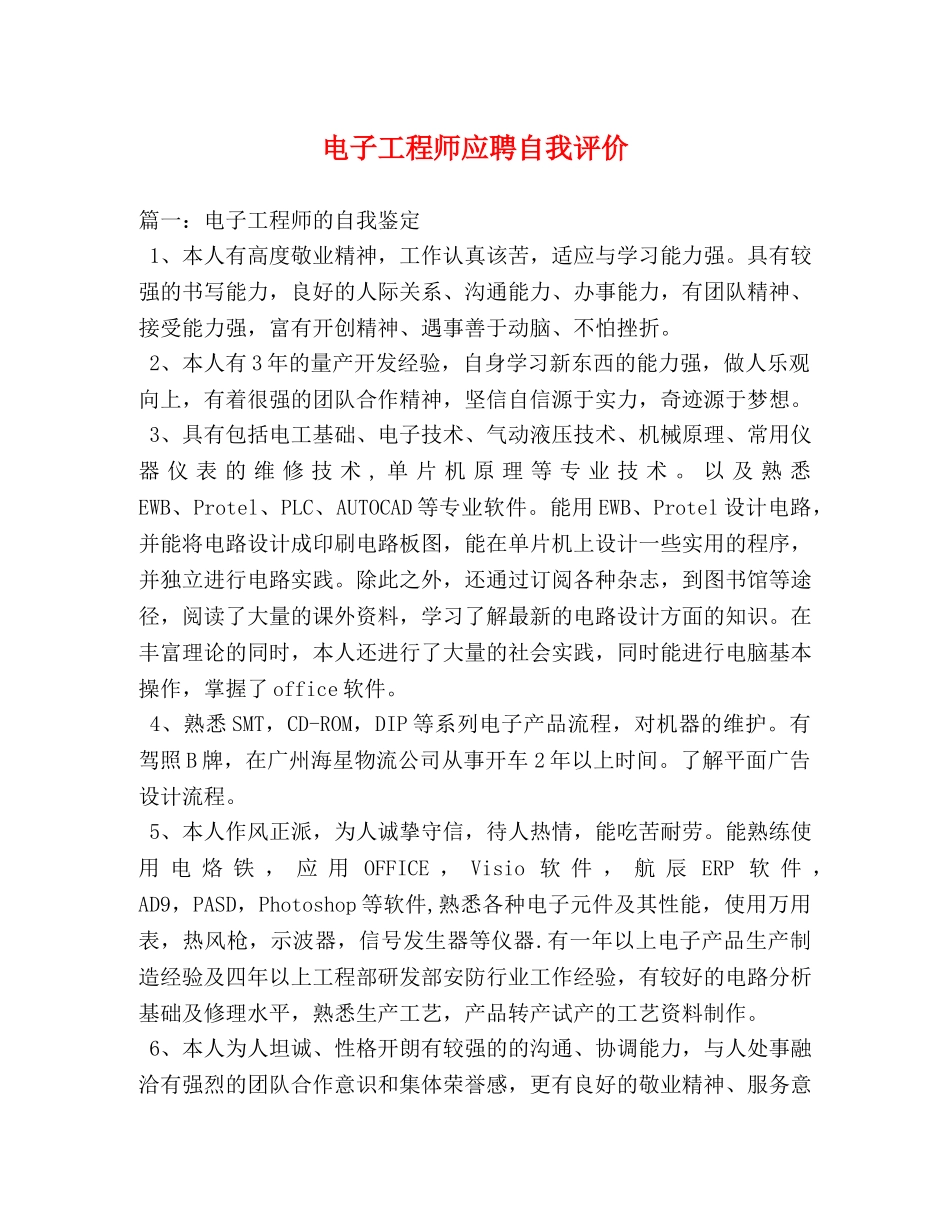 电子工程师应聘自我评价

篇一：电子工程师的自我鉴定

1、本人有高度敬业精神，工作认真该苦，适应与学习能力强。具有较强的书写能力，良好的人际关系、沟通能力、办事能力，有团队精神、接受能力强，富有开创精神、遇事善于动脑、不怕挫折。

2、本人有3年的量产开发经验，自身学习新东西的能力强，做人乐观向上，有着很强的团队合作精神，坚信自信源于实力，奇迹源于梦想。

3、具有包括电工基础、电子技术、气动液压技术、机械原理、常用仪器仪表的维修技术，单片机原理等专业技术。以及熟悉EWB、Protel、PLC、AUTOCAD等专业软件。能用EWB、Protel设计电路，并能将电路设计成印刷电路板图，能在单片机上设计一些实用的程序，并独立进行电路实践。除此之外，还通过订阅各种杂志，到图书馆等途径，阅读了大量的课外资料，学习了解最新的电路设计方面的知识。在丰富理论的同时，本人还进行了大量的社会实践，同时能进行电脑基本操作，掌握了office软件。

4、熟悉SMT，CD-ROM，DIP等系列电子产品流程，对机器的维护。有驾照B牌，在广州海星物流公司从事开车2年以上时间。了解平面广告设计流程。

5、本人作风正派，为人诚挚守信，待人热情，能吃苦耐劳。能熟练使用电烙铁，应用OFFICE，Visio软件，航辰ERP软件，AD9，PASD，Photoshop等软件,熟悉各种电子元件及其性能，使用万用表，热风枪，示波器，信号发生器等仪器.有一年以上电子产品生产制造经验及四年以上工程部研发部安防行业工作经验，有较好的电路分析基础及修理水平，熟悉生产工艺，产品转产试产的工艺资料制作。

6、本人为人坦诚、性格开朗有较强的的沟通、协调能力，与人处事融洽有强烈的团队合作意识和集体荣誉感，更有良好的敬业精神、服务意